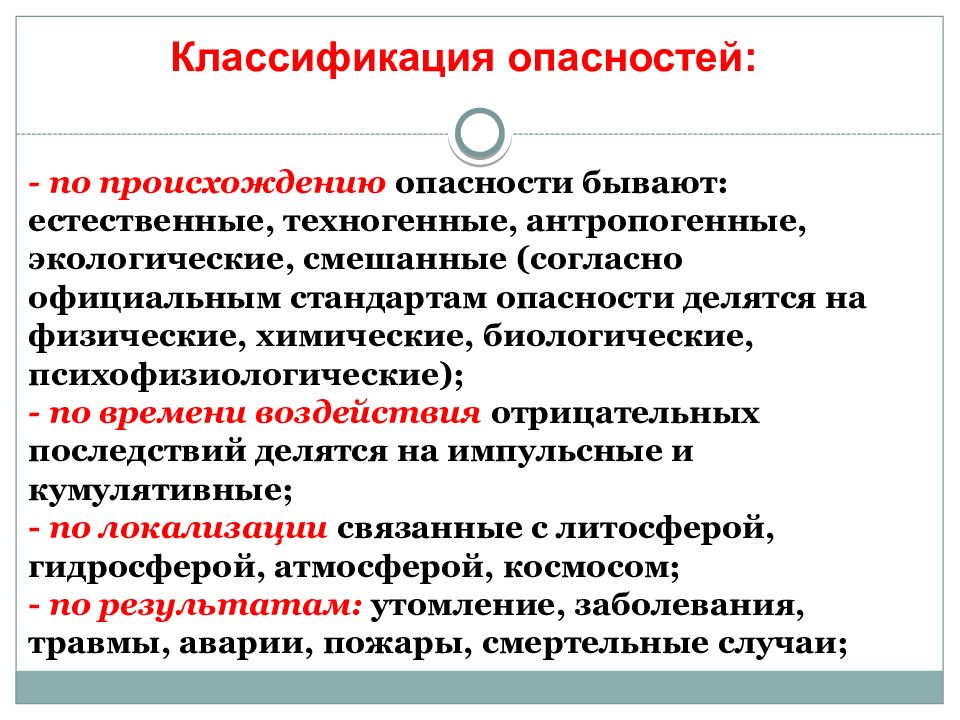 Классификация опасностей:

- по происхождению опасности бывают: естественные, техногенные, антропогенные, экологические, смешанные (согласно официальным стандартам опасности делятся на физические, химические, биологические, психофизиологические);
- по времени воздействия отрицательных последствий делятся на импульсные и кумулятивные;
- по локализации связанные с литосферой, гидросферой, атмосферой, космосом;
- по результатам: утомление, заболевания, травмы, аварии, пожары, смертельные случаи;